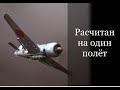 Расчитан на один полёт